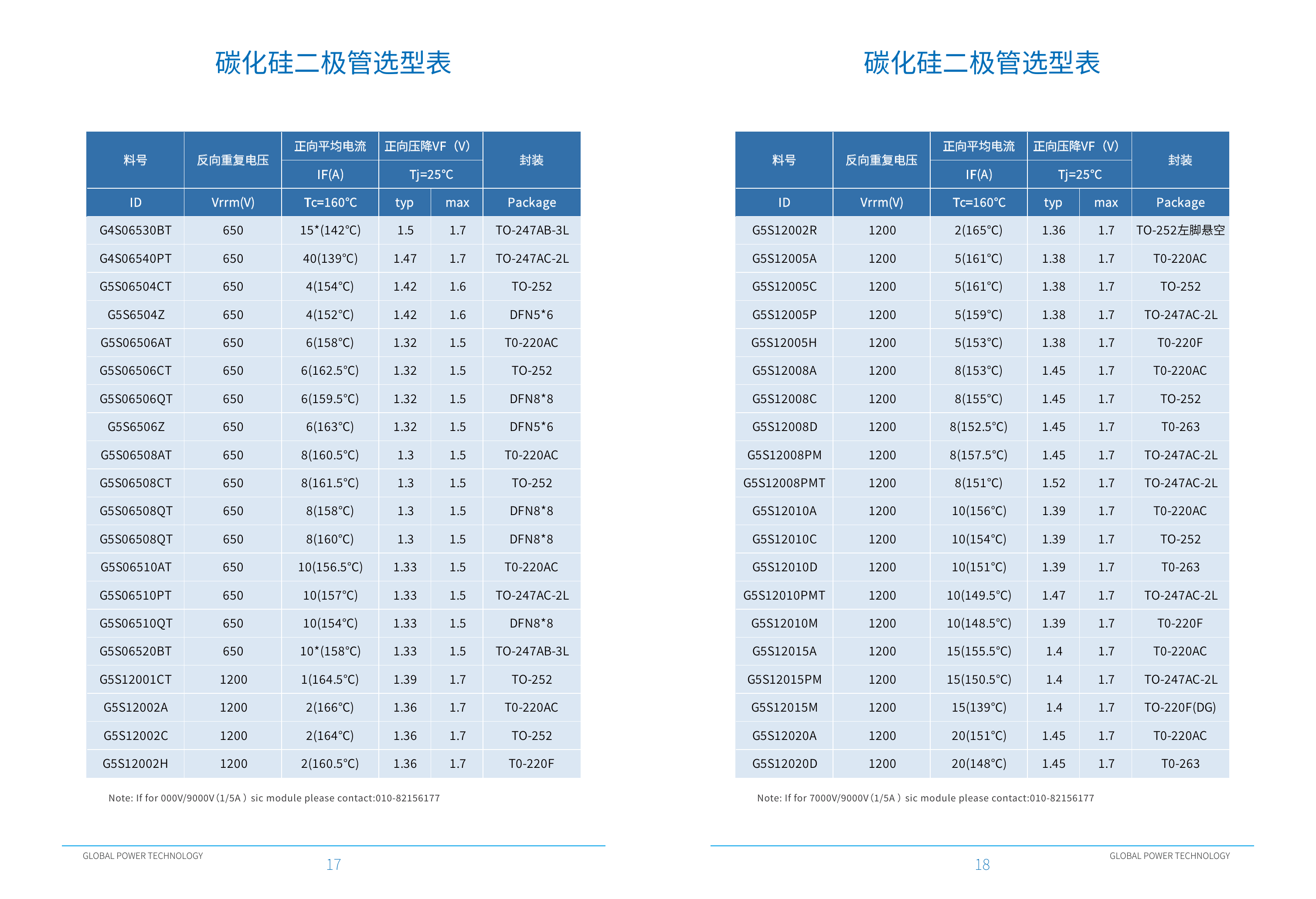 碳化硅二极管选型表

| 料号 | 反向重复电压 | 正向平均电流 | 正向压降VF（V） | | 封装 |
|---|---|---|---|---|---|
| | | IF(A) | Tj=25°C | | |
| ID | Vrrm(V) | Tc=160°C | typ | max | Package |
| G4S06530BT | 650 | 15*(142°C) | 1.5 | 1.7 | TO-247AB-3L |
| G4S06540PT | 650 | 40(139°C) | 1.47 | 1.7 | TO-247AC-2L |
| G5S06504CT | 650 | 4(154°C) | 1.42 | 1.6 | TO-252 |
| G5S6504Z | 650 | 4(152°C) | 1.42 | 1.6 | DFN5*6 |
| G5S06506AT | 650 | 6(158°C) | 1.32 | 1.5 | T0-220AC |
| G5S06506CT | 650 | 6(162.5°C) | 1.32 | 1.5 | TO-252 |
| G5S06506QT | 650 | 6(159.5°C) | 1.32 | 1.5 | DFN8*8 |
| G5S6506Z | 650 | 6(163°C) | 1.32 | 1.5 | DFN5*6 |
| G5S06508AT | 650 | 8(160.5°C) | 1.3 | 1.5 | T0-220AC |
| G5S06508CT | 650 | 8(161.5°C) | 1.3 | 1.5 | TO-252 |
| G5S06508QT | 650 | 8(158°C) | 1.3 | 1.5 | DFN8*8 |
| G5S06508QT | 650 | 8(160°C) | 1.3 | 1.5 | DFN8*8 |
| G5S06510AT | 650 | 10(156.5°C) | 1.33 | 1.5 | T0-220AC |
| G5S06510PT | 650 | 10(157°C) | 1.33 | 1.5 | TO-247AC-2L |
| G5S06510QT | 650 | 10(154°C) | 1.33 | 1.5 | DFN8*8 |
| G5S06520BT | 650 | 10*(158°C) | 1.33 | 1.5 | TO-247AB-3L |
| G5S12001CT | 1200 | 1(164.5°C) | 1.39 | 1.7 | TO-252 |
| G5S12002A | 1200 | 2(166°C) | 1.36 | 1.7 | T0-220AC |
| G5S12002C | 1200 | 2(164°C) | 1.36 | 1.7 | TO-252 |
| G5S12002H | 1200 | 2(160.5°C) | 1.36 | 1.7 | T0-220F |

Note: If for 000V/9000V（1/5A）sic module please contact:010-82156177

GLOBAL POWER TECHNOLOGY
17

碳化硅二极管选型表

| 料号 | 反向重复电压 | 正向平均电流 | 正向压降VF（V） | | 封装 |
|---|---|---|---|---|---|
| | | IF(A) | Tj=25°C | | |
| ID | Vrrm(V) | Tc=160°C | typ | max | Package |
| G5S12002R | 1200 | 2(165°C) | 1.36 | 1.7 | TO-252左脚悬空 |
| G5S12005A | 1200 | 5(161°C) | 1.38 | 1.7 | T0-220AC |
| G5S12005C | 1200 | 5(161°C) | 1.38 | 1.7 | TO-252 |
| G5S12005P | 1200 | 5(159°C) | 1.38 | 1.7 | TO-247AC-2L |
| G5S12005H | 1200 | 5(153°C) | 1.38 | 1.7 | T0-220F |
| G5S12008A | 1200 | 8(153°C) | 1.45 | 1.7 | T0-220AC |
| G5S12008C | 1200 | 8(155°C) | 1.45 | 1.7 | TO-252 |
| G5S12008D | 1200 | 8(152.5°C) | 1.45 | 1.7 | T0-263 |
| G5S12008PM | 1200 | 8(157.5°C) | 1.45 | 1.7 | TO-247AC-2L |
| G5S12008PMT | 1200 | 8(151°C) | 1.52 | 1.7 | TO-247AC-2L |
| G5S12010A | 1200 | 10(156°C) | 1.39 | 1.7 | T0-220AC |
| G5S12010C | 1200 | 10(154°C) | 1.39 | 1.7 | TO-252 |
| G5S12010D | 1200 | 10(151°C) | 1.39 | 1.7 | T0-263 |
| G5S12010PMT | 1200 | 10(149.5°C) | 1.47 | 1.7 | TO-247AC-2L |
| G5S12010M | 1200 | 10(148.5°C) | 1.39 | 1.7 | T0-220F |
| G5S12015A | 1200 | 15(155.5°C) | 1.4 | 1.7 | T0-220AC |
| G5S12015PM | 1200 | 15(150.5°C) | 1.4 | 1.7 | TO-247AC-2L |
| G5S12015M | 1200 | 15(139°C) | 1.4 | 1.7 | TO-220F(DG) |
| G5S12020A | 1200 | 20(151°C) | 1.45 | 1.7 | T0-220AC |
| G5S12020D | 1200 | 20(148°C) | 1.45 | 1.7 | T0-263 |

Note: If for 7000V/9000V（1/5A）sic module please contact:010-82156177

18
GLOBAL POWER TECHNOLOGY